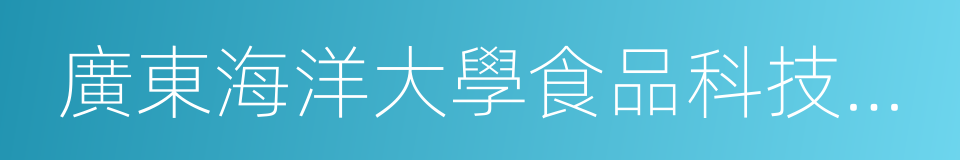 廣東海洋大學食品科技...